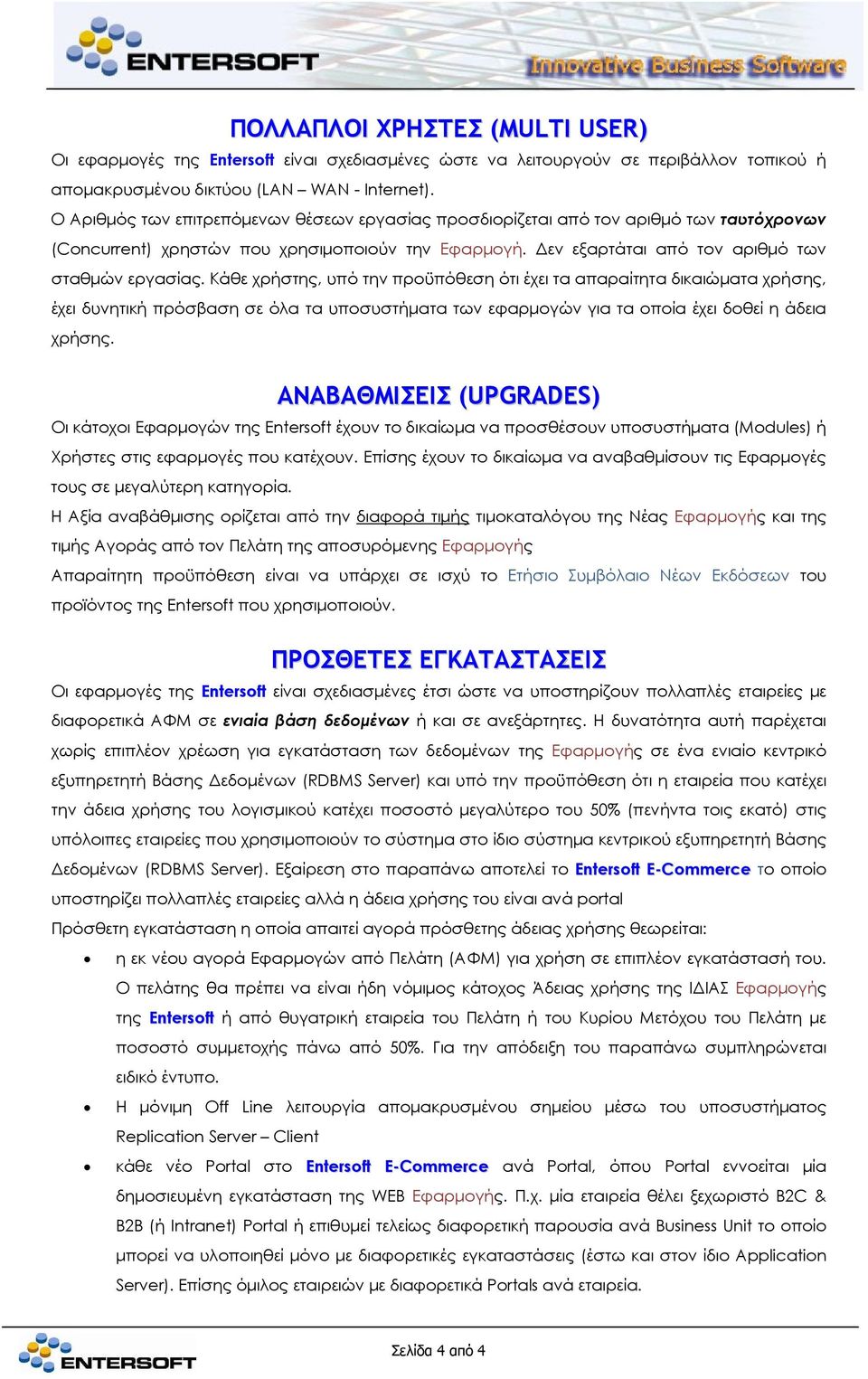 ENTERSOFT Innovative Business Software

ΠΟΛΛΑΠΛΟΙ ΧΡΗΣΤΕΣ (MULTI USER)

Οι εφαρμογές της Entersoft είναι σχεδιασμένες ώστε να λειτουργούν σε περιβάλλον τοπικού ή απομακρυσμένου δικτύου (LAN – WAN - Internet).

Ο Αριθμός των επιτρεπόμενων θέσεων εργασίας προσδιορίζεται από τον αριθμό των ταυτόχρονων (Concurrent) χρηστών που χρησιμοποιούν την Εφαρμογή. Δεν εξαρτάται από τον αριθμό των σταθμών εργασίας. Κάθε χρήστης, υπό την προϋπόθεση ότι έχει τα απαραίτητα δικαιώματα χρήσης, έχει δυνητική πρόσβαση σε όλα τα υποσυστήματα των εφαρμογών για τα οποία έχει δοθεί η άδεια χρήσης.

ΑΝΑΒΑΘΜΙΣΕΙΣ (UPGRADES)

Οι κάτοχοι Εφαρμογών της Entersoft έχουν το δικαίωμα να προσθέσουν υποσυστήματα (Modules) ή Χρήστες στις εφαρμογές που κατέχουν. Επίσης έχουν το δικαίωμα να αναβαθμίσουν τις Εφαρμογές τους σε μεγαλύτερη κατηγορία.

Η Αξία αναβάθμισης ορίζεται από την διαφορά τιμής τιμοκαταλόγου της Νέας Εφαρμογής και της τιμής Αγοράς από τον Πελάτη της αποσυρόμενης Εφαρμογής

Απαραίτητη προϋπόθεση είναι να υπάρχει σε ισχύ το Ετήσιο Συμβόλαιο Νέων Εκδόσεων του προϊόντος της Entersoft που χρησιμοποιούν.

ΠΡΟΣΘΕΤΕΣ ΕΓΚΑΤΑΣΤΑΣΕΙΣ

Οι εφαρμογές της Entersoft είναι σχεδιασμένες έτσι ώστε να υποστηρίζουν πολλαπλές εταιρείες με διαφορετικά ΑΦΜ σε ενιαία βάση δεδομένων ή και σε ανεξάρτητες. Η δυνατότητα αυτή παρέχεται χωρίς επιπλέον χρέωση για εγκατάσταση των δεδομένων της Εφαρμογής σε ένα ενιαίο κεντρικό εξυπηρετητή Βάσης Δεδομένων (RDBMS Server) και υπό την προϋπόθεση ότι η εταιρεία που κατέχει την άδεια χρήσης του λογισμικού κατέχει ποσοστό μεγαλύτερο του 50% (πενήντα τοις εκατό) στις υπόλοιπες εταιρείες που χρησιμοποιούν το σύστημα στο ίδιο σύστημα κεντρικού εξυπηρετητή Βάσης Δεδομένων (RDBMS Server). Εξαίρεση στο παραπάνω αποτελεί το Entersoft E-Commerce το οποίο υποστηρίζει πολλαπλές εταιρείες αλλά η άδεια χρήσης του είναι ανά portal

Πρόσθετη εγκατάσταση η οποία απαιτεί αγορά πρόσθετης άδειας χρήσης θεωρείται:

• η εκ νέου αγορά Εφαρμογών από Πελάτη (ΑΦΜ) για χρήση σε επιπλέον εγκατάστασή του. Ο πελάτης θα πρέπει να είναι ήδη νόμιμος κάτοχος Άδειας χρήσης της ΙΔΙΑΣ Εφαρμογής της Entersoft ή από θυγατρική εταιρεία του Πελάτη ή του Κυρίου Μετόχου του Πελάτη με ποσοστό συμμετοχής πάνω από 50%. Για την απόδειξη του παραπάνω συμπληρώνεται ειδικό έντυπο.

• Η μόνιμη Off Line λειτουργία απομακρυσμένου σημείου μέσω του υποσυστήματος Replication Server – Client

• κάθε νέο Portal στο Entersoft E-Commerce ανά Portal, όπου Portal εννοείται μία δημοσιευμένη εγκατάσταση της WEB Εφαρμογής. Π.χ. μία εταιρεία θέλει ξεχωριστό B2C & B2B (ή Intranet) Portal ή επιθυμεί τελείως διαφορετική παρουσία ανά Business Unit το οποίο μπορεί να υλοποιηθεί μόνο με διαφορετικές εγκαταστάσεις (έστω και στον ίδιο Application Server). Επίσης όμιλος εταιρειών με διαφορετικά Portals ανά εταιρεία.

ENTERSOFT

Σελίδα 4 από 4